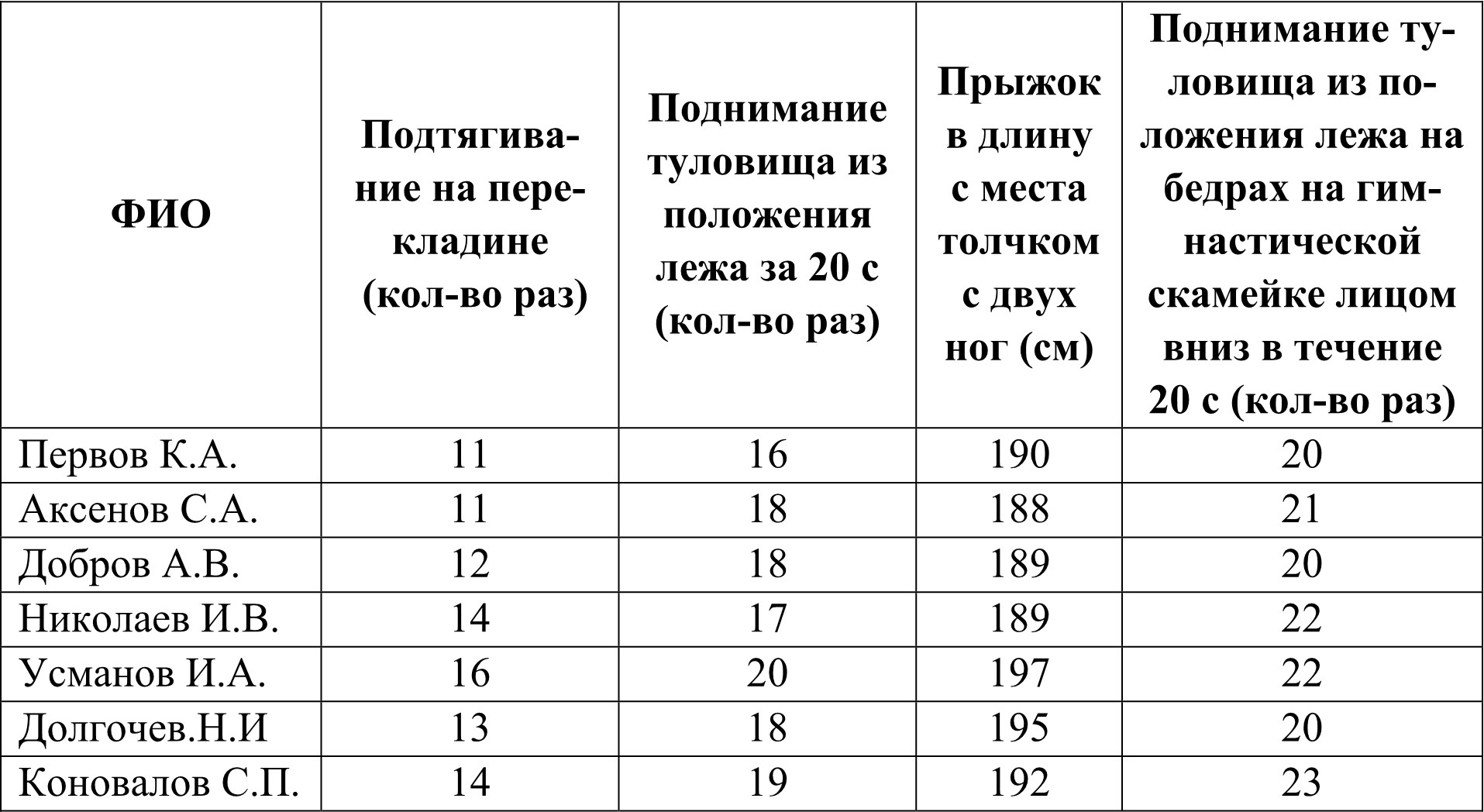 | ФИО | Подтягивание на перекладине (кол-во раз) | Поднимание туловища из положения лежа за 20 с (кол-во раз) | Прыжок в длину с места толчком с двух ног (см) | Поднимание туловища из положения лежа на бедрах на гимнастической скамейке лицом вниз в течение 20 с (кол-во раз) |
|---|---|---|---|---|
| Первов К.А. | 11 | 16 | 190 | 20 |
| Аксенов С.А. | 11 | 18 | 188 | 21 |
| Добров А.В. | 12 | 18 | 189 | 20 |
| Николаев И.В. | 14 | 17 | 189 | 22 |
| Усманов И.А. | 16 | 20 | 197 | 22 |
| Долгочев.Н.И | 13 | 18 | 195 | 20 |
| Коновалов С.П. | 14 | 19 | 192 | 23 |